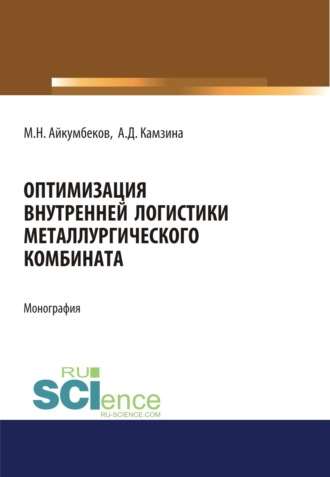 М.Н. Айкумбеков, А.Д. Камзина

ОПТИМИЗАЦИЯ ВНУТРЕННЕЙ ЛОГИСТИКИ МЕТАЛЛУРГИЧЕСКОГО КОМБИНАТА

Монография

RU SCIence
RU-SCIENCE.COM